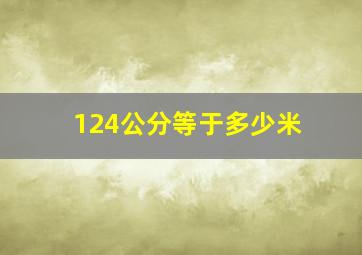 124公分等于多少米